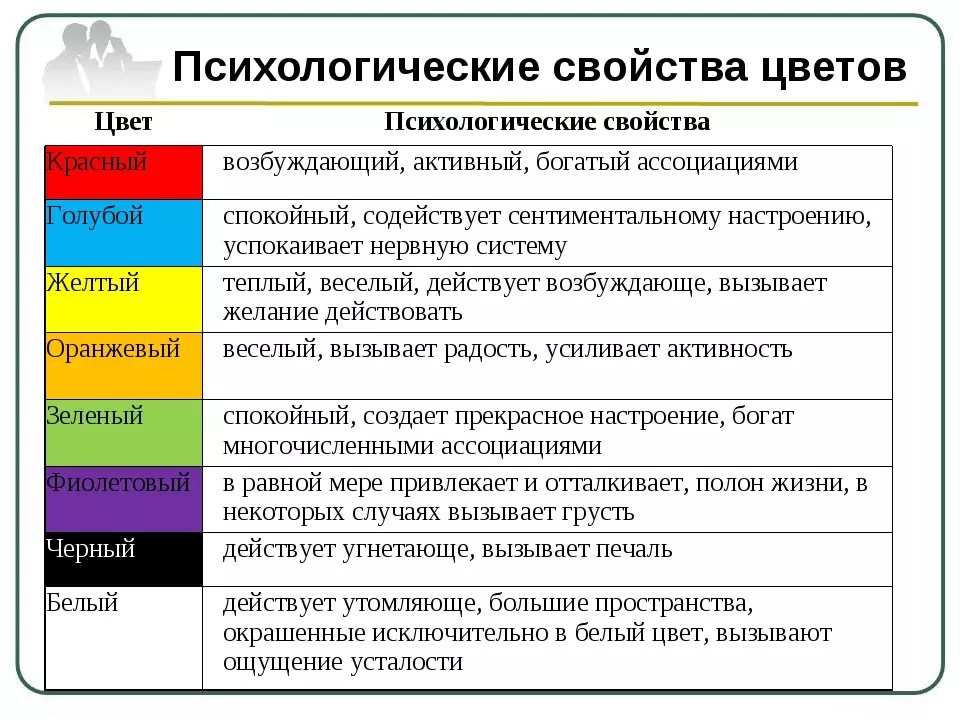 Психологические свойства цветов

| Цвет | Психологические свойства |
|---|---|
| Красный | возбуждающий, активный, богатый ассоциациями |
| Голубой | спокойный, содействует сентиментальному настроению, успокаивает нервную систему |
| Желтый | теплый, веселый, действует возбуждающе, вызывает желание действовать |
| Оранжевый | веселый, вызывает радость, усиливает активность |
| Зеленый | спокойный, создает прекрасное настроение, богат многочисленными ассоциациями |
| Фиолетовый | в равной мере привлекает и отталкивает, полон жизни, в некоторых случаях вызывает грусть |
| Черный | действует угнетающе, вызывает печаль |
| Белый | действует утомляюще, большие пространства, окрашенные исключительно в белый цвет, вызывают ощущение усталости |